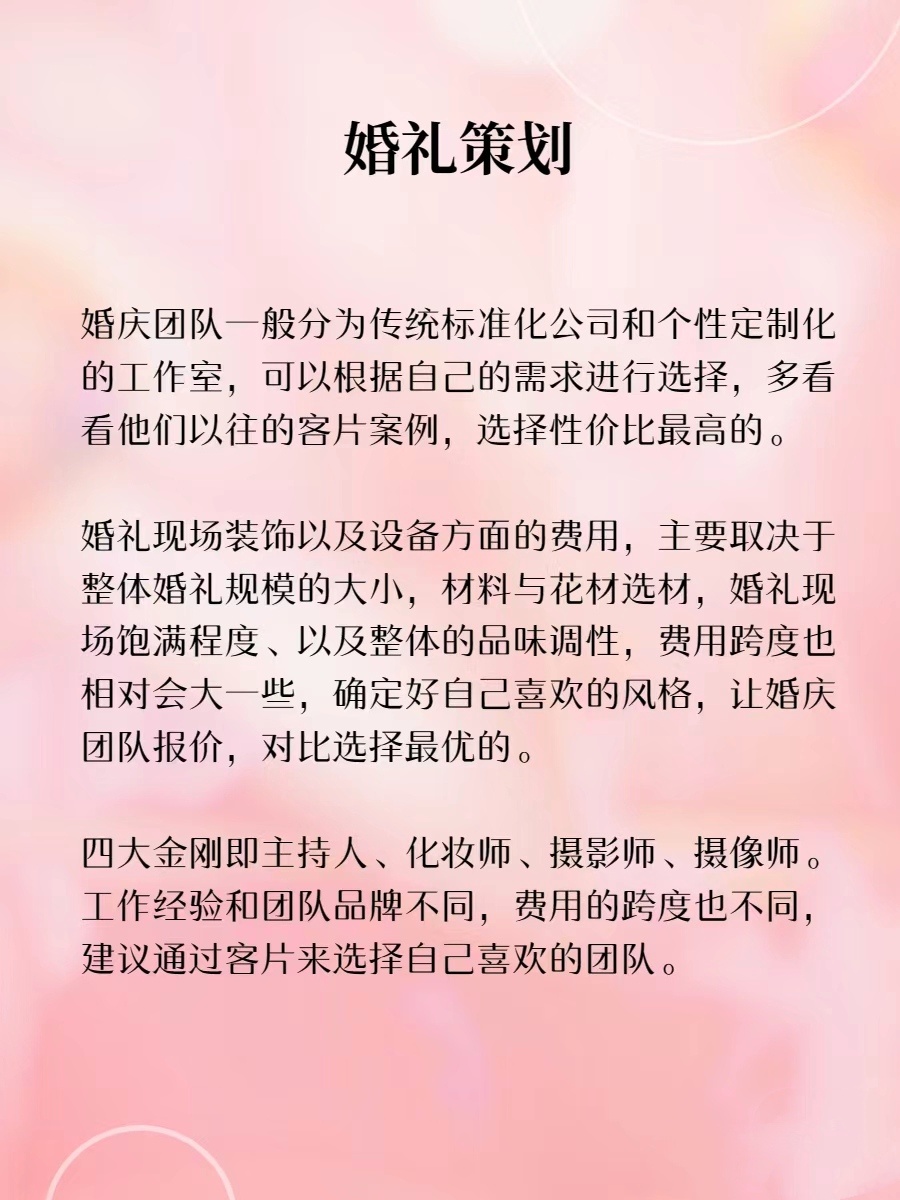 婚礼策划

婚庆团队一般分为传统标准化公司和个性定制化的工作室，可以根据自己的需求进行选择，多看看他们以往的客片案例，选择性价比最高的。

婚礼现场装饰以及设备方面的费用，主要取决于整体婚礼规模的大小，材料与花材选材，婚礼现场饱满程度、以及整体的品味调性，费用跨度也相对会大一些，确定好自己喜欢的风格，让婚庆团队报价，对比选择最优的。

四大金刚即主持人、化妆师、摄影师、摄像师。工作经验和团队品牌不同，费用的跨度也不同，建议通过客片来选择自己喜欢的团队。